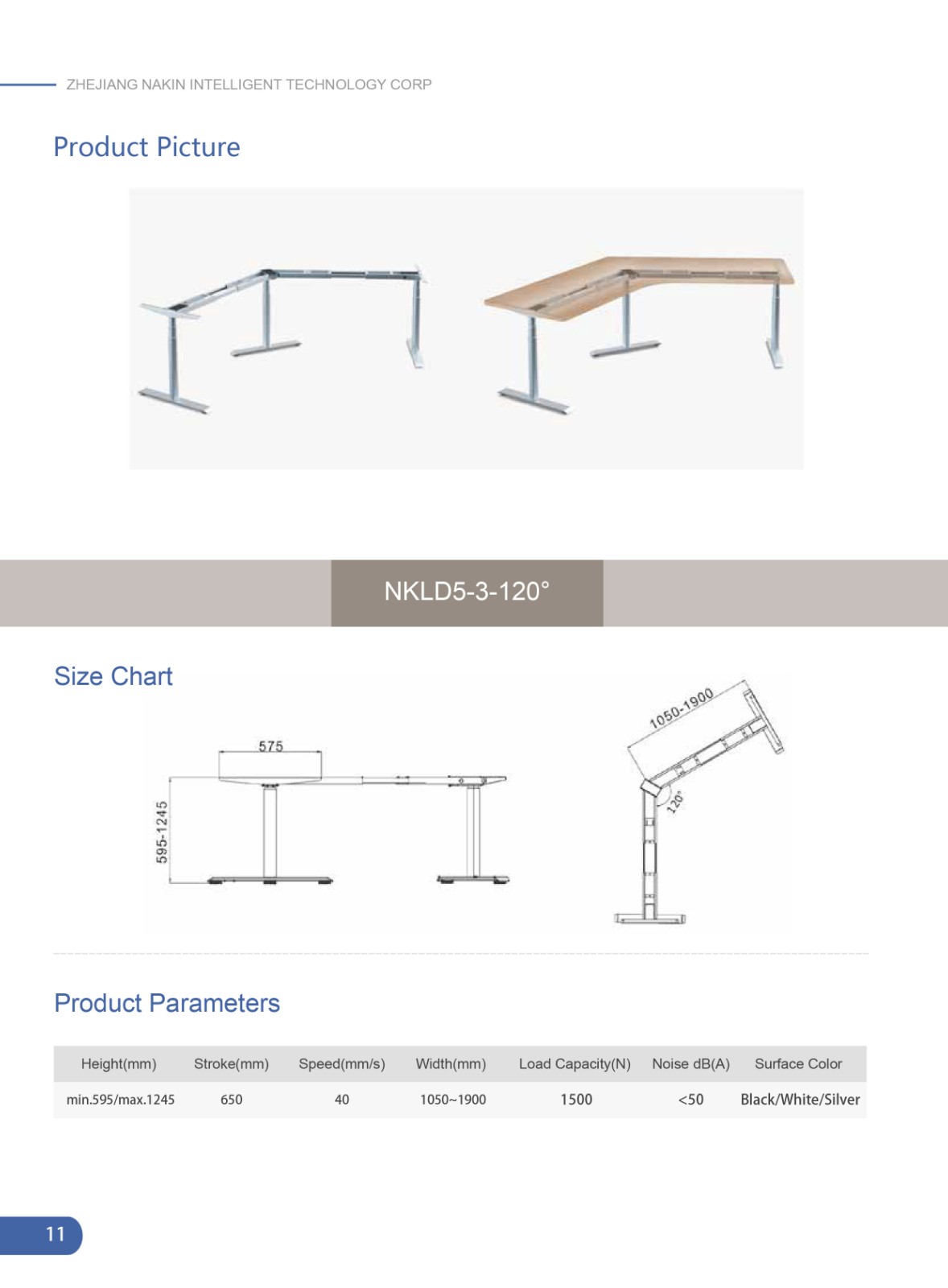 ZHEJIANG NAKIN INTELLIGENT TECHNOLOGY CORP

Product Picture

NKLD5-3-120°

Size Chart

575

595-1245

1050-1900

120°

Product Parameters

| Height(mm) | Stroke(mm) | Speed(mm/s) | Width(mm) | Load Capacity(N) | Noise dB(A) | Surface Color |
|---|---|---|---|---|---|---|
| min.595/max.1245 | 650 | 40 | 1050~1900 | 1500 | <50 | Black/White/Silver |

11